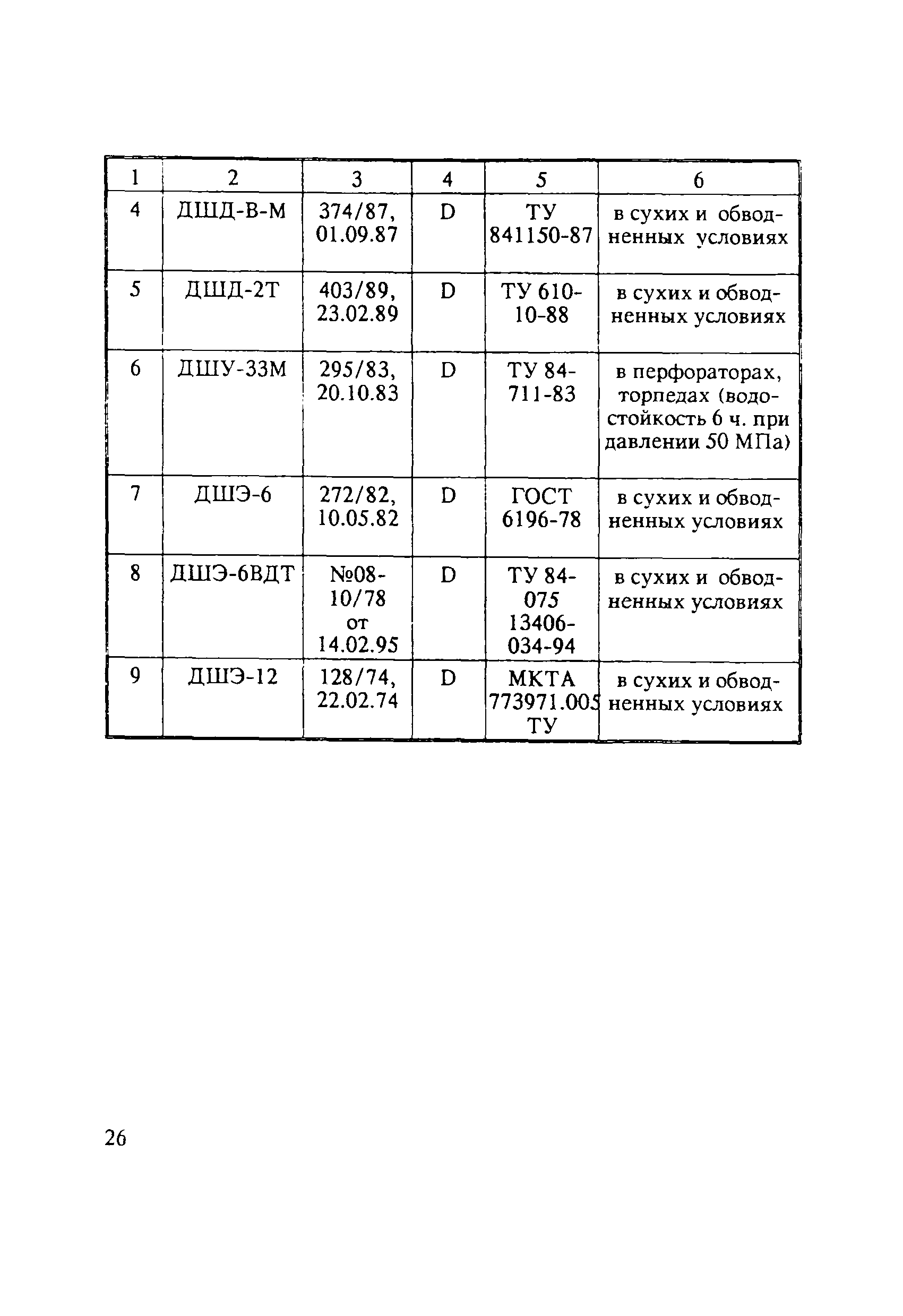 | 1 | 2 | 3 | 4 | 5 | 6 |
|---|---|---|---|---|---|
| 4 | ДШД-В-М | 374/87, 01.09.87 | D | ТУ 841150-87 | в сухих и обводненных условиях |
| 5 | ДШД-2Т | 403/89, 23.02.89 | D | ТУ 610-10-88 | в сухих и обводненных условиях |
| 6 | ДШУ-33М | 295/83, 20.10.83 | D | ТУ 84-711-83 | в перфораторах, торпедах (водостойкость 6 ч. при давлении 50 МПа) |
| 7 | ДШЭ-6 | 272/82, 10.05.82 | D | ГОСТ 6196-78 | в сухих и обводненных условиях |
| 8 | ДШЭ-6ВДТ | №08-10/78 от 14.02.95 | D | ТУ 84-075 13406-034-94 | в сухих и обводненных условиях |
| 9 | ДШЭ-12 | 128/74, 22.02.74 | D | МКТА 773971.005 ТУ | в сухих и обводненных условиях |

26